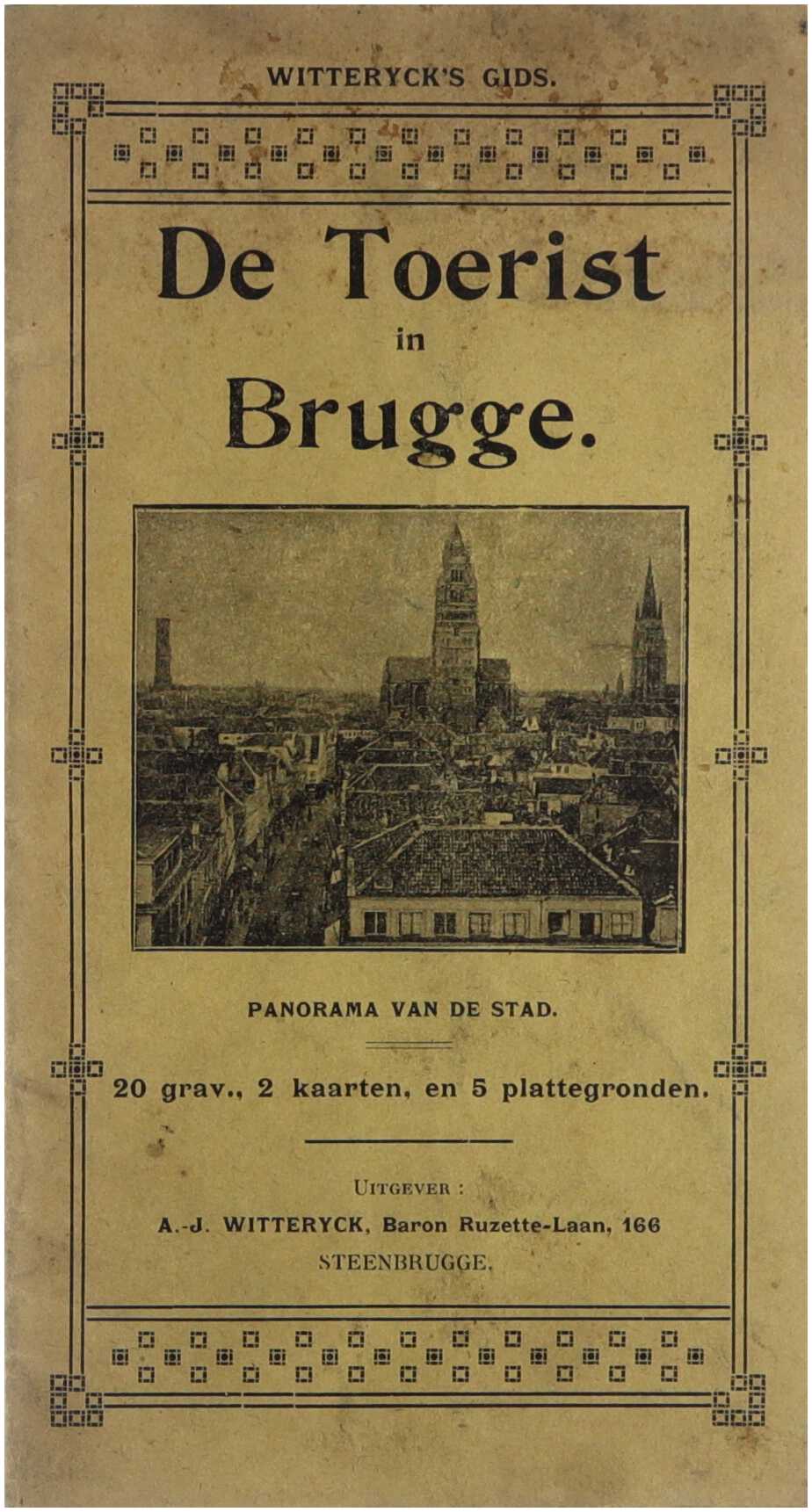 WITTERYCK'S GIDS.

De Toerist
in
Brugge.

PANORAMA VAN DE STAD.

20 grav., 2 kaarten, en 5 plattegronden.

UITGEVER :
A.-J. WITTERYCK, Baron Ruzette-Laan, 166
STEENBRUGGE.